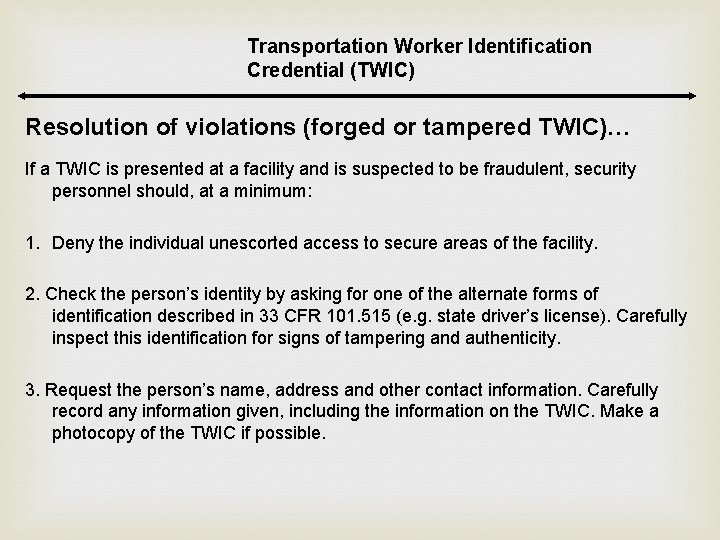 Transportation Worker Identification Credential (TWIC)

Resolution of violations (forged or tampered TWIC)…

If a TWIC is presented at a facility and is suspected to be fraudulent, security personnel should, at a minimum:

1. Deny the individual unescorted access to secure areas of the facility.

2. Check the person's identity by asking for one of the alternate forms of identification described in 33 CFR 101.515 (e.g. state driver's license). Carefully inspect this identification for signs of tampering and authenticity.

3. Request the person's name, address and other contact information. Carefully record any information given, including the information on the TWIC. Make a photocopy of the TWIC if possible.